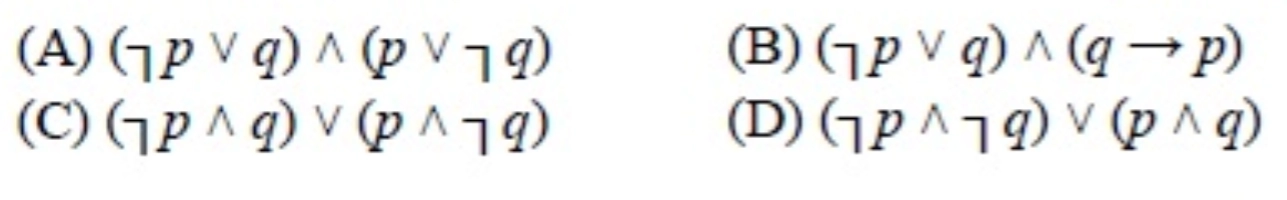 (A) $(\neg p \vee q) \wedge (p \vee \neg q)$

(B) $(\neg p \vee q) \wedge (q \rightarrow p)$

(C) $(\neg p \wedge q) \vee (p \wedge \neg q)$

(D) $(\neg p \wedge \neg q) \vee (p \wedge q)$